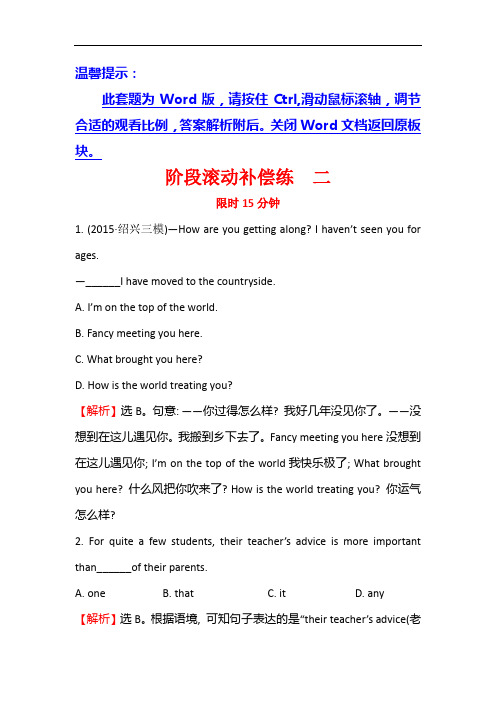 温馨提示：

此套题为 Word 版，请按住 Ctrl,滑动鼠标滚轴，调节合适的观看比例，答案解析附后。关闭 Word 文档返回原板块。

阶段滚动补偿练　二

限时 15 分钟

1. (2015·绍兴三模)—How are you getting along? I haven't seen you for ages.

—______I have moved to the countryside.

A. I'm on the top of the world.

B. Fancy meeting you here.

C. What brought you here?

D. How is the world treating you?

【解析】选 B。句意: ——你过得怎么样? 我好几年没见你了。——没想到在这儿遇见你。我搬到乡下去了。Fancy meeting you here 没想到在这儿遇见你; I'm on the top of the world 我快乐极了; What brought you here? 什么风把你吹来了? How is the world treating you? 你运气怎么样?

2. For quite a few students, their teacher's advice is more important than______of their parents.

A. one　B. that　C. it　D. any

【解析】选 B。根据语境, 可知句子表达的是"their teacher's advice(老